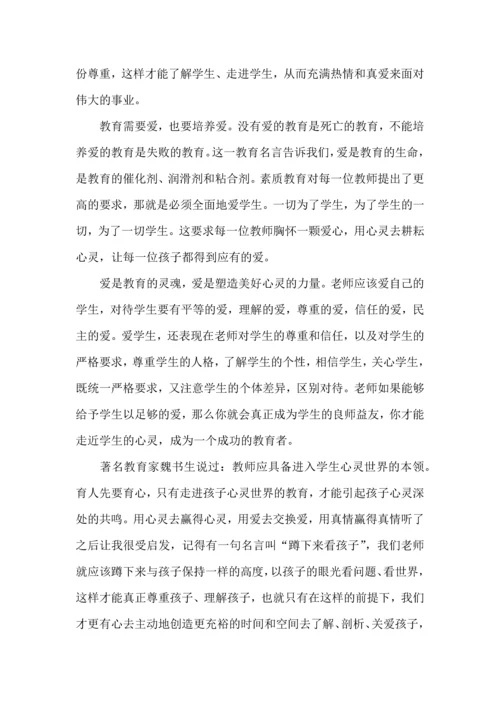 份尊重，这样才能了解学生、走进学生，从而充满热情和真爱来面对伟大的事业。

教育需要爱，也要培养爱。没有爱的教育是死亡的教育，不能培养爱的教育是失败的教育。这一教育名言告诉我们，爱是教育的生命，是教育的催化剂、润滑剂和粘合剂。素质教育对每一位教师提出了更高的要求，那就是必须全面地爱学生。一切为了学生，为了学生的一切，为了一切学生。这要求每一位教师胸怀一颗爱心，用心灵去耕耘心灵，让每一位孩子都得到应有的爱。

爱是教育的灵魂，爱是塑造美好心灵的力量。老师应该爱自己的学生，对待学生要有平等的爱，理解的爱，尊重的爱，信任的爱，民主的爱。爱学生，还表现在老师对学生的尊重和信任，以及对学生的严格要求，尊重学生的人格，了解学生的个性，相信学生，关心学生，既统一严格要求，又注意学生的个体差异，区别对待。老师如果能够给予学生以足够的爱，那么你就会真正成为学生的良师益友，你才能走近学生的心灵，成为一个成功的教育者。

著名教育家魏书生说过：教师应具备进入学生心灵世界的本领。育人先要育心，只有走进孩子心灵世界的教育，才能引起孩子心灵深处的共鸣。用心灵去赢得心灵，用爱去交换爱，用真情赢得真情听了之后让我很受启发，记得有一句名言叫“蹲下来看孩子”，我们老师就应该蹲下来与孩子保持一样的高度，以孩子的眼光看问题、看世界，这样才能真正尊重孩子、理解孩子，也就只有在这样的前提下，我们才更有心去主动地创造更充裕的时间和空间去了解、剖析、关爱孩子，